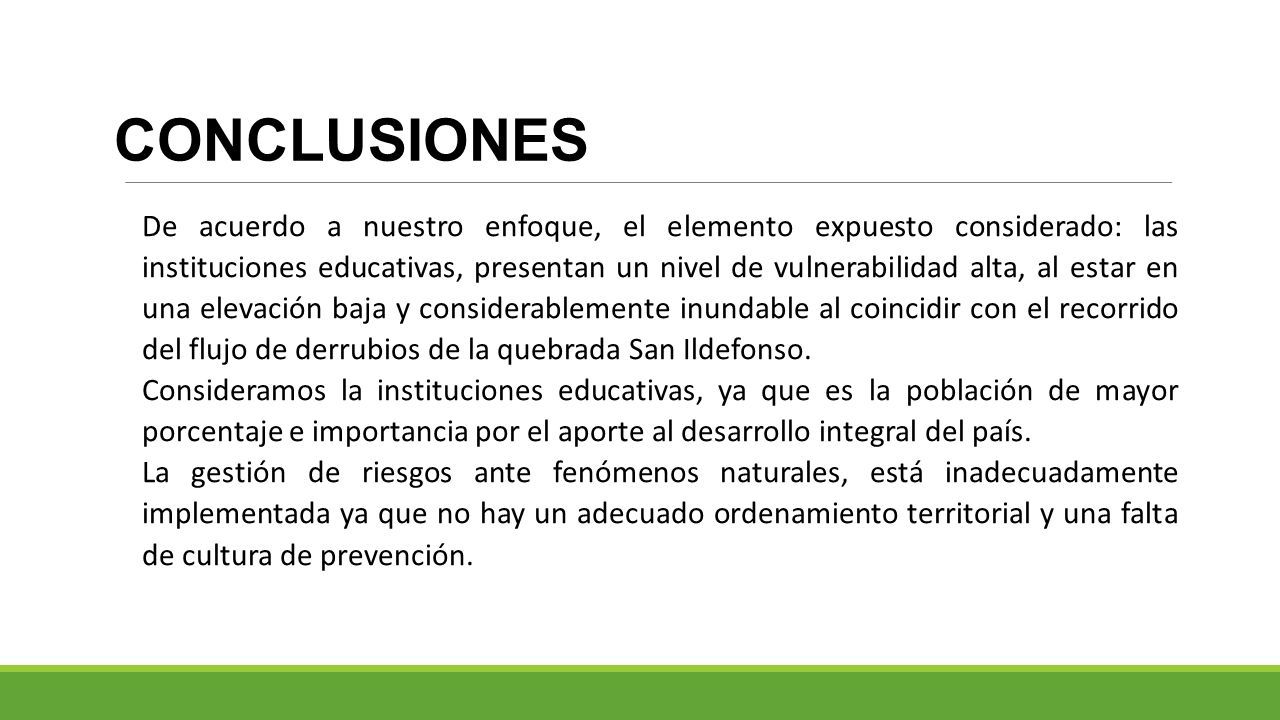 CONCLUSIONES

De acuerdo a nuestro enfoque, el elemento expuesto considerado: las instituciones educativas, presentan un nivel de vulnerabilidad alta, al estar en una elevación baja y considerablemente inundable al coincidir con el recorrido del flujo de derrubios de la quebrada San Ildefonso.

Consideramos la instituciones educativas, ya que es la población de mayor porcentaje e importancia por el aporte al desarrollo integral del país.

La gestión de riesgos ante fenómenos naturales, está inadecuadamente implementada ya que no hay un adecuado ordenamiento territorial y una falta de cultura de prevención.